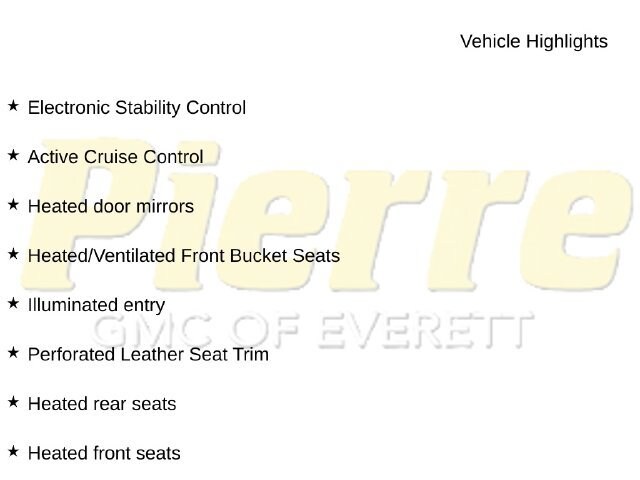 Vehicle Highlights

★ Electronic Stability Control

★ Active Cruise Control

★ Heated door mirrors

★ Heated/Ventilated Front Bucket Seats

★ Illuminated entry

★ Perforated Leather Seat Trim

★ Heated rear seats

★ Heated front seats

Pierre
GMC OF EVERETT